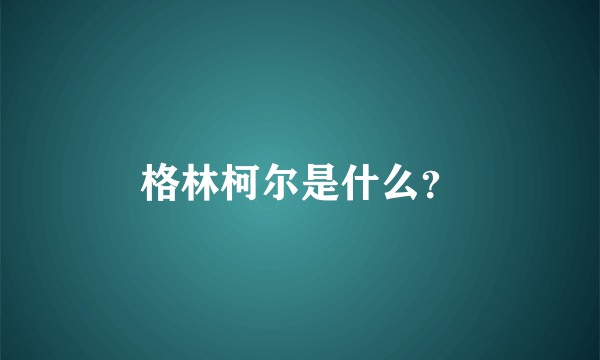 格林柯尔是什么?